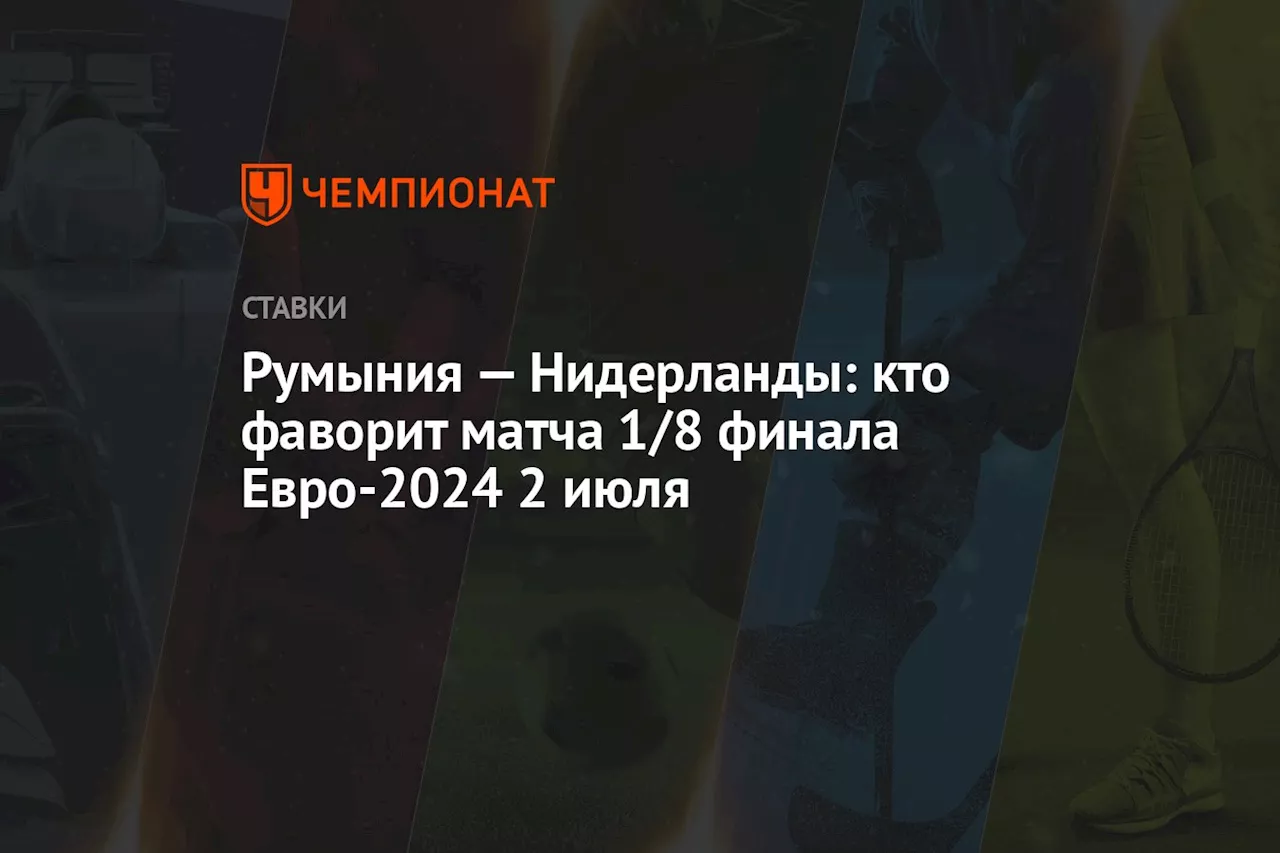 ЧЕМПИОНАТ

СТАВКИ

Румыния — Нидерланды: кто фаворит матча 1/8 финала Евро-2024 2 июля